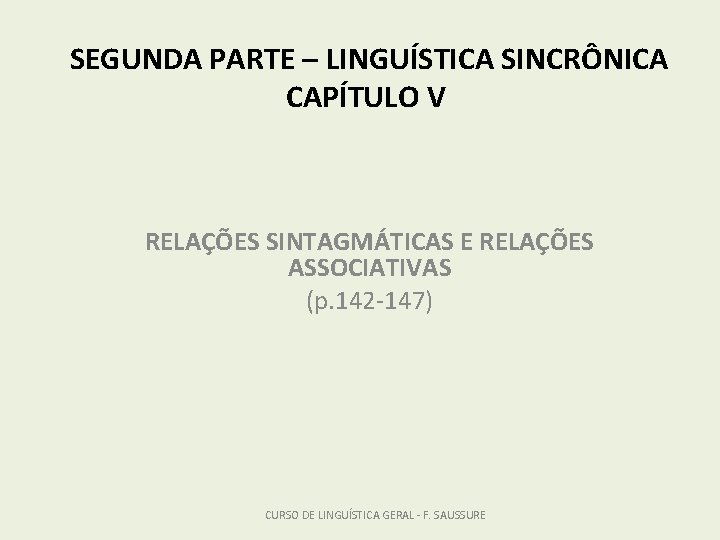 SEGUNDA PARTE – LINGUÍSTICA SINCRÔNICA
CAPÍTULO V

RELAÇÕES SINTAGMÁTICAS E RELAÇÕES ASSOCIATIVAS
(p.142-147)

CURSO DE LINGUÍSTICA GERAL - F. SAUSSURE